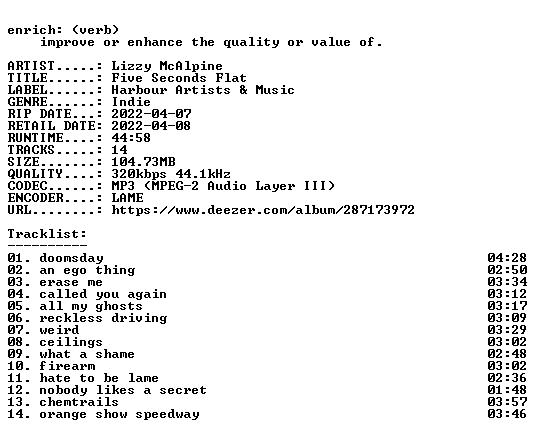 enrich: (verb)
improve or enhance the quality or value of.

ARTIST.....: Lizzy McAlpine
TITLE......: Five Seconds Flat
LABEL......: Harbour Artists & Music
GENRE......: Indie
RIP DATE...: 2022-04-07
RETAIL DATE: 2022-04-08
RUNTIME....: 44:58
TRACKS.....: 14
SIZE.......: 104.73MB
QUALITY....: 320kbps 44.1kHz
CODEC......: MP3 (MPEG-2 Audio Layer III)
ENCODER....: LAME
URL........: https://www.deezer.com/album/287173972

Tracklist:
----------
01. doomsday 04:28
02. an ego thing 02:50
03. erase me 03:34
04. called you again 03:12
05. all my ghosts 03:17
06. reckless driving 03:09
07. weird 03:29
08. ceilings 03:02
09. what a shame 02:48
10. firearm 03:02
11. hate to be lame 02:36
12. nobody likes a secret 01:48
13. chemtrails 03:57
14. orange show speedway 03:46